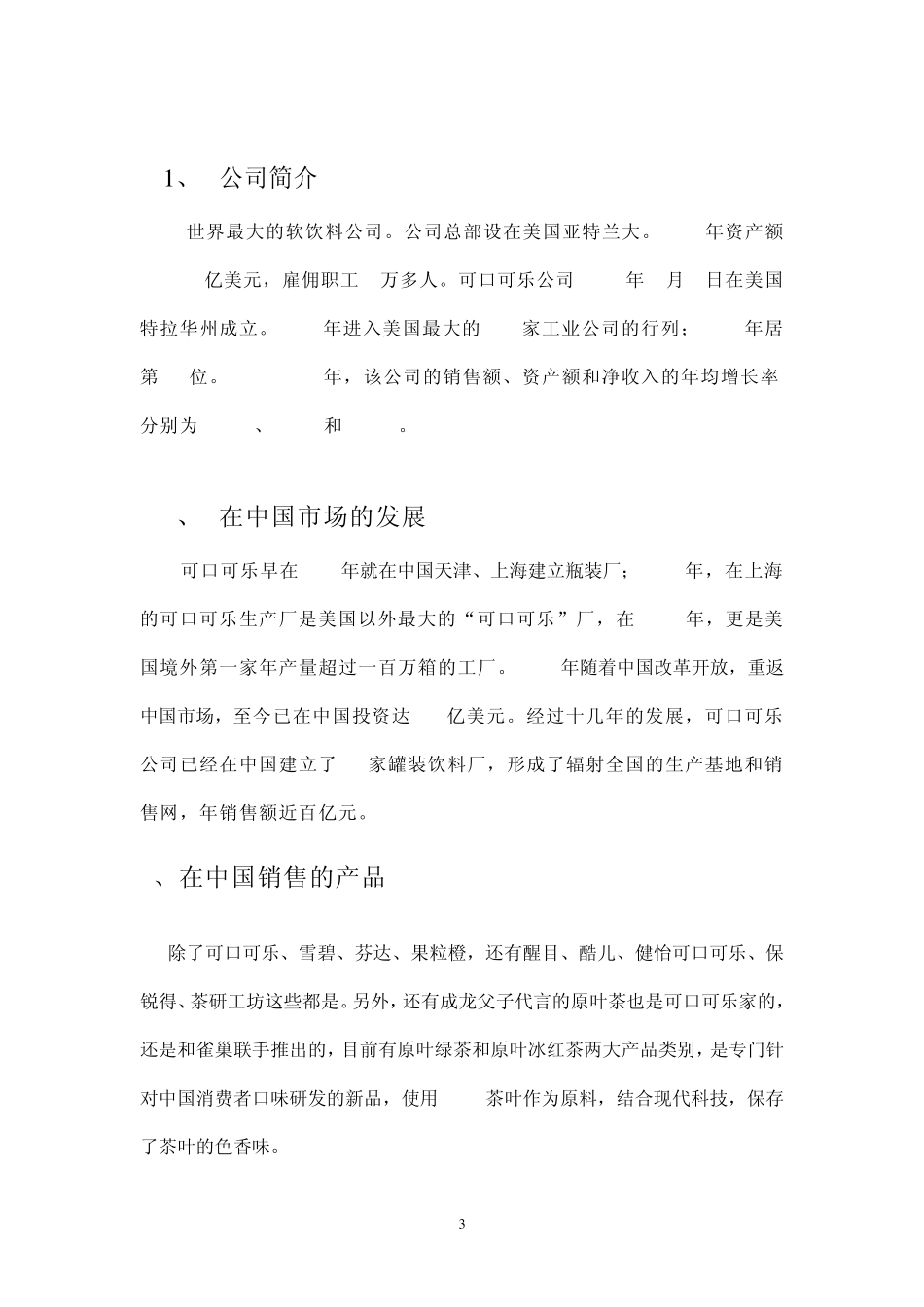 1、 公司简介

世界最大的软饮料公司。公司总部设在美国亚特兰大。 年资产额 亿美元，雇佣职工 万多人。可口可乐公司 年 月 日在美国特拉华州成立。 年进入美国最大的 家工业公司的行列； 年居第 位。 年，该公司的销售额、资产额和净收入的年均增长率分别为 、 和 。

、 在中国市场的发展

可口可乐早在 年就在中国天津、上海建立瓶装厂； 年，在上海的可口可乐生产厂是美国以外最大的“可口可乐”厂，在 年，更是美国境外第一家年产量超过一百万箱的工厂。 年随着中国改革开放，重返中国市场，至今已在中国投资达 亿美元。经过十几年的发展，可口可乐公司已经在中国建立了 家罐装饮料厂，形成了辐射全国的生产基地和销售网，年销售额近百亿元。

、在中国销售的产品

除了可口可乐、雪碧、芬达、果粒橙，还有醒目、酷儿、健怡可口可乐、保锐得、茶研工坊这些都是。另外，还有成龙父子代言的原叶茶也是可口可乐家的，还是和雀巢联手推出的，目前有原叶绿茶和原叶冰红茶两大产品类别，是专门针对中国消费者口味研发的新品，使用 茶叶作为原料，结合现代科技，保存了茶叶的色香味。

3